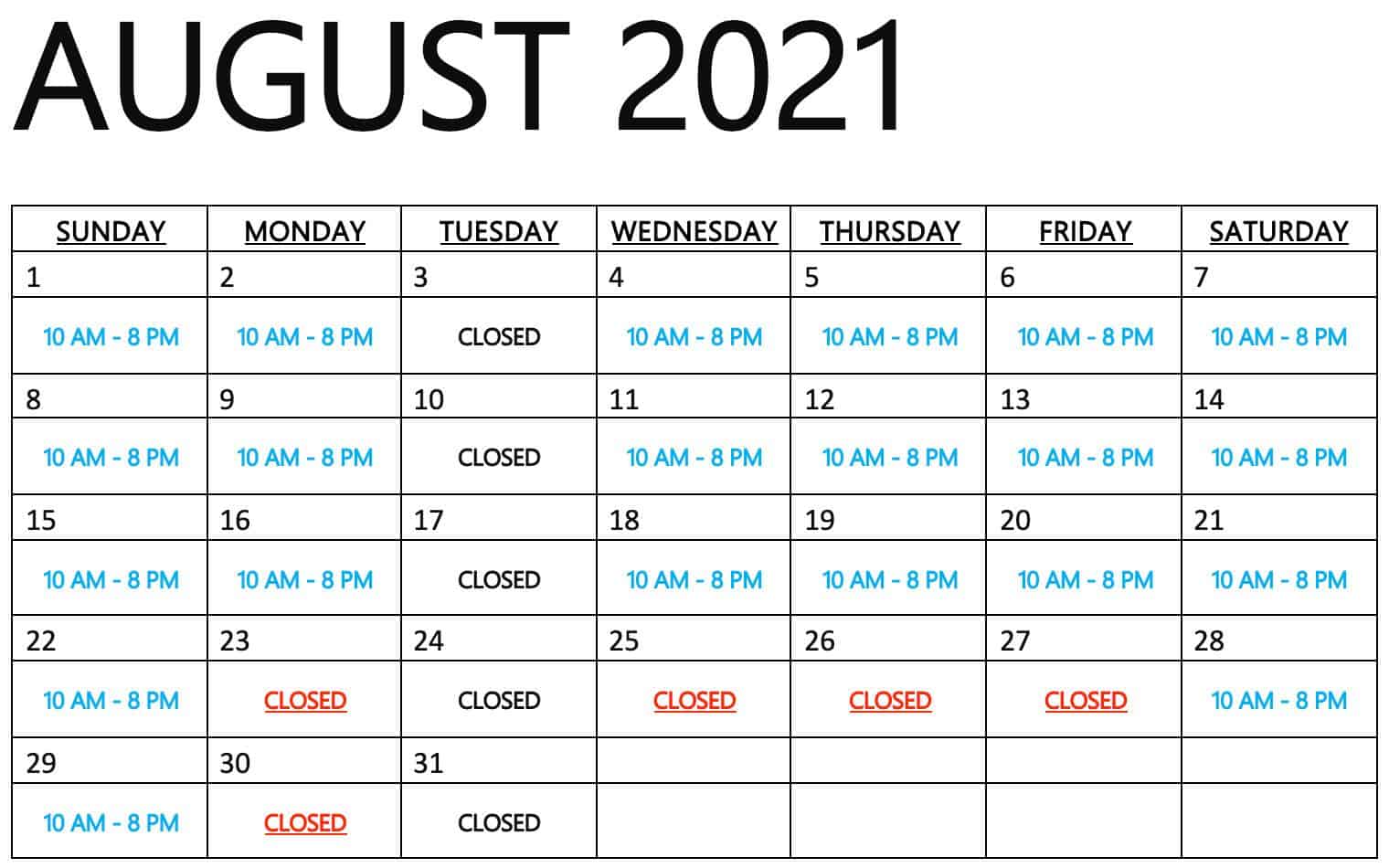 AUGUST 2021

| SUNDAY | MONDAY | TUESDAY | WEDNESDAY | THURSDAY | FRIDAY | SATURDAY |
|---|---|---|---|---|---|---|
| 1 | 2 | 3 | 4 | 5 | 6 | 7 |
| 10 AM - 8 PM | 10 AM - 8 PM | CLOSED | 10 AM - 8 PM | 10 AM - 8 PM | 10 AM - 8 PM | 10 AM - 8 PM |
| 8 | 9 | 10 | 11 | 12 | 13 | 14 |
| 10 AM - 8 PM | 10 AM - 8 PM | CLOSED | 10 AM - 8 PM | 10 AM - 8 PM | 10 AM - 8 PM | 10 AM - 8 PM |
| 15 | 16 | 17 | 18 | 19 | 20 | 21 |
| 10 AM - 8 PM | 10 AM - 8 PM | CLOSED | 10 AM - 8 PM | 10 AM - 8 PM | 10 AM - 8 PM | 10 AM - 8 PM |
| 22 | 23 | 24 | 25 | 26 | 27 | 28 |
| 10 AM - 8 PM | CLOSED | CLOSED | CLOSED | CLOSED | CLOSED | 10 AM - 8 PM |
| 29 | 30 | 31 | | | | |
| 10 AM - 8 PM | CLOSED | CLOSED | | | | |